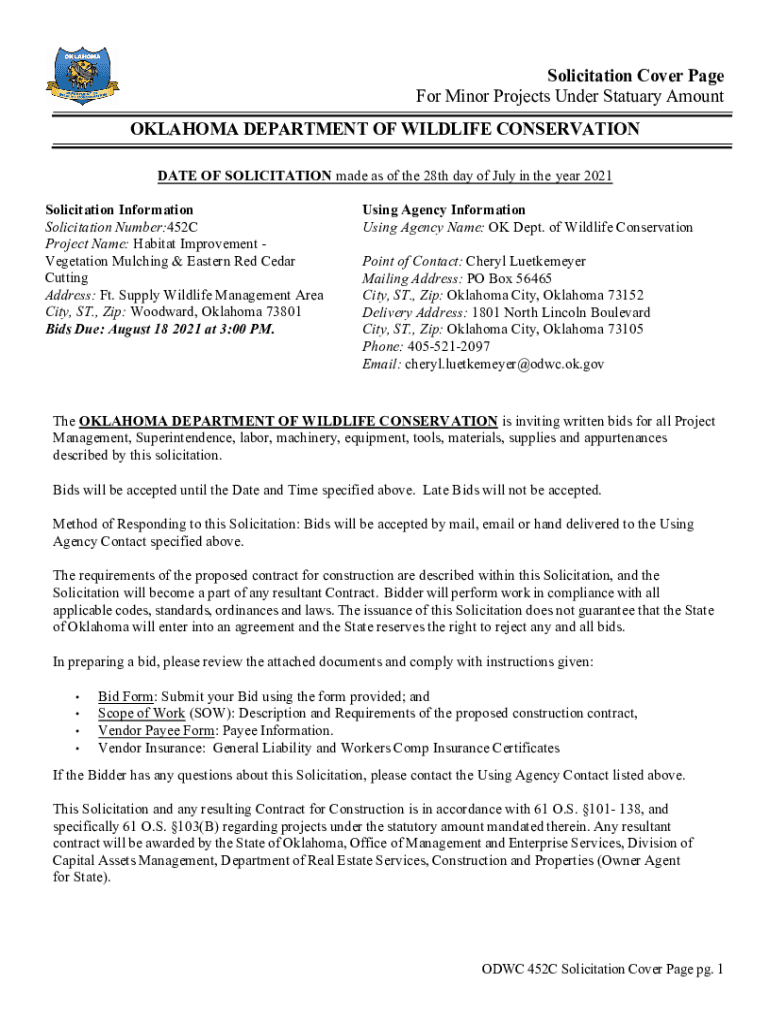 OKLAHOMA

Solicitation Cover Page
For Minor Projects Under Statuary Amount

OKLAHOMA DEPARTMENT OF WILDLIFE CONSERVATION

DATE OF SOLICITATION made as of the 28th day of July in the year 2021

Solicitation Information
Solicitation Number:452C
Project Name: Habitat Improvement - Vegetation Mulching & Eastern Red Cedar Cutting
Address: Ft. Supply Wildlife Management Area
City, ST., Zip: Woodward, Oklahoma 73801
Bids Due: August 18 2021 at 3:00 PM.

Using Agency Information
Using Agency Name: OK Dept. of Wildlife Conservation

Point of Contact: Cheryl Luetkemeyer
Mailing Address: PO Box 56465
City, ST., Zip: Oklahoma City, Oklahoma 73152
Delivery Address: 1801 North Lincoln Boulevard
City, ST., Zip: Oklahoma City, Oklahoma 73105
Phone: 405-521-2097
Email: cheryl.luetkemeyer@odwc.ok.gov

The OKLAHOMA DEPARTMENT OF WILDLIFE CONSERVATION is inviting written bids for all Project Management, Superintendence, labor, machinery, equipment, tools, materials, supplies and appurtenances described by this solicitation.

Bids will be accepted until the Date and Time specified above. Late Bids will not be accepted.

Method of Responding to this Solicitation: Bids will be accepted by mail, email or hand delivered to the Using Agency Contact specified above.

The requirements of the proposed contract for construction are described within this Solicitation, and the Solicitation will become a part of any resultant Contract. Bidder will perform work in compliance with all applicable codes, standards, ordinances and laws. The issuance of this Solicitation does not guarantee that the State of Oklahoma will enter into an agreement and the State reserves the right to reject any and all bids.

In preparing a bid, please review the attached documents and comply with instructions given:

• Bid Form: Submit your Bid using the form provided; and
• Scope of Work (SOW): Description and Requirements of the proposed construction contract,
• Vendor Payee Form: Payee Information.
• Vendor Insurance: General Liability and Workers Comp Insurance Certificates

If the Bidder has any questions about this Solicitation, please contact the Using Agency Contact listed above.

This Solicitation and any resulting Contract for Construction is in accordance with 61 O.S. §101- 138, and specifically 61 O.S. §103(B) regarding projects under the statutory amount mandated therein. Any resultant contract will be awarded by the State of Oklahoma, Office of Management and Enterprise Services, Division of Capital Assets Management, Department of Real Estate Services, Construction and Properties (Owner Agent for State).

ODWC 452C Solicitation Cover Page pg. 1